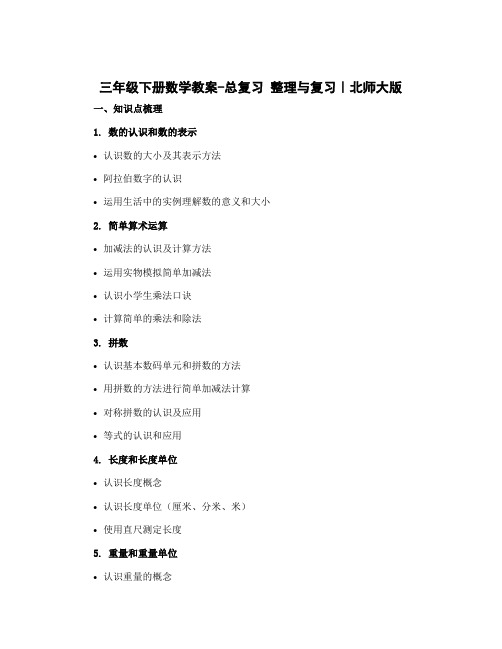 三年级下册数学教案-总复习 整理与复习丨北师大版

一、知识点梳理

1. 数的认识和数的表示

• 认识数的大小及其表示方法

• 阿拉伯数字的认识

• 运用生活中的实例理解数的意义和大小

2. 简单算术运算

• 加减法的认识及计算方法

• 运用实物模拟简单加减法

• 认识小学生乘法口诀

• 计算简单的乘法和除法

3. 拼数

• 认识基本数码单元和拼数的方法

• 用拼数的方法进行简单加减法计算

• 对称拼数的认识及应用

• 等式的认识和应用

4. 长度和长度单位

• 认识长度概念

• 认识长度单位（厘米、分米、米）

• 使用直尺测定长度

5. 重量和重量单位

• 认识重量的概念